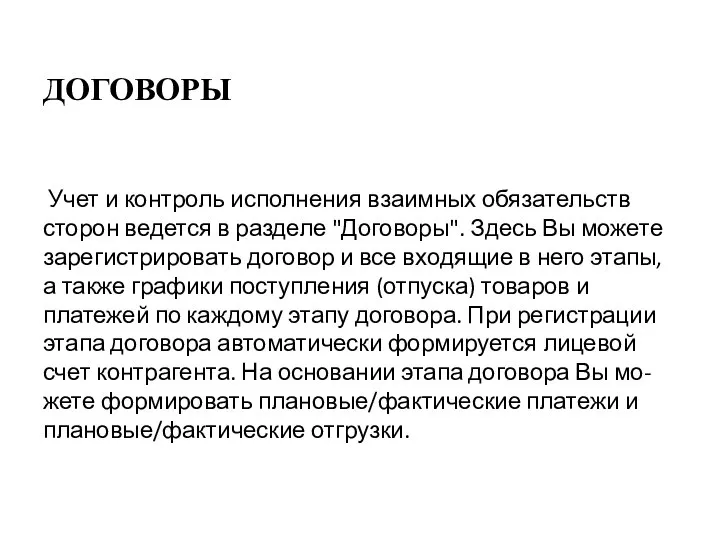 ДОГОВОРЫ

Учет и контроль исполнения взаимных обязательств сторон ведется в разделе "Договоры". Здесь Вы можете зарегистрировать договор и все входящие в него этапы, а также графики поступления (отпуска) товаров и платежей по каждому этапу договора. При регистрации этапа договора автоматически формируется лицевой счет контрагента. На основании этапа договора Вы можете формировать плановые/фактические платежи и плановые/фактические отгрузки.